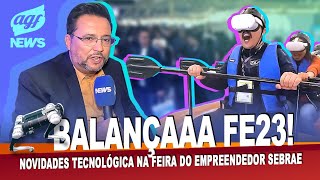 agf NEWS

NEWS

BALANÇAAA FE23!

NOVIDADES TECNOLÓGICA NA FEIRA DO EMPREENDEDOR SEBRAE